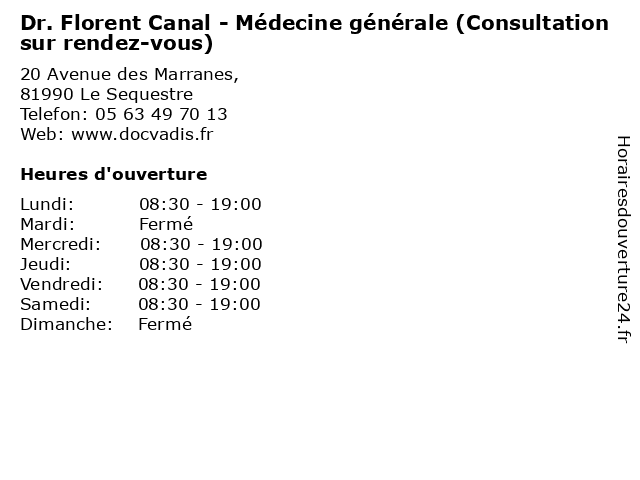 Dr. Florent Canal - Médecine générale (Consultation sur rendez-vous)

20 Avenue des Marranes,
81990 Le Sequestre
Telefon: 05 63 49 70 13
Web: www.docvadis.fr

Heures d'ouverture

| | |
|---|---|
| Lundi: | 08:30 - 19:00 |
| Mardi: | Fermé |
| Mercredi: | 08:30 - 19:00 |
| Jeudi: | 08:30 - 19:00 |
| Vendredi: | 08:30 - 19:00 |
| Samedi: | 08:30 - 19:00 |
| Dimanche: | Fermé |

Horairesdouverture24.fr